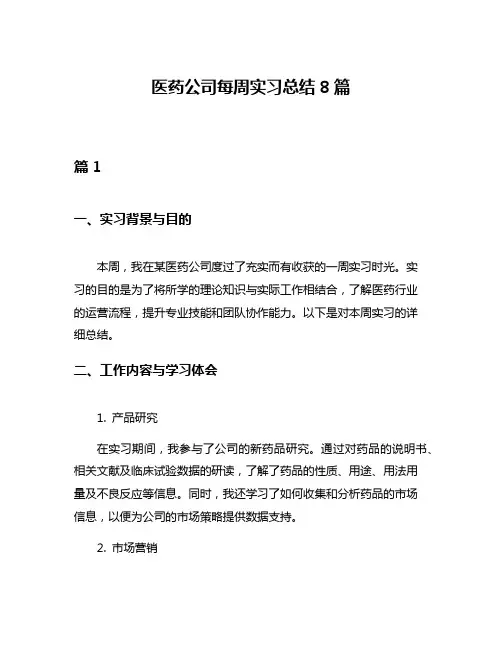 医药公司每周实习总结 8 篇

篇 1

一、实习背景与目的

本周，我在某医药公司度过了充实而有收获的一周实习时光。实习的目的是为了将所学的理论知识与实际工作相结合，了解医药行业的运营流程，提升专业技能和团队协作能力。以下是对本周实习的详细总结。

二、工作内容与学习体会

1. 产品研究

在实习期间，我参与了公司的新药品研究。通过对药品的说明书、相关文献及临床试验数据的研读，了解了药品的性质、用途、用法用量及不良反应等信息。同时，我还学习了如何收集和分析药品的市场信息，以便为公司的市场策略提供数据支持。

2. 市场营销